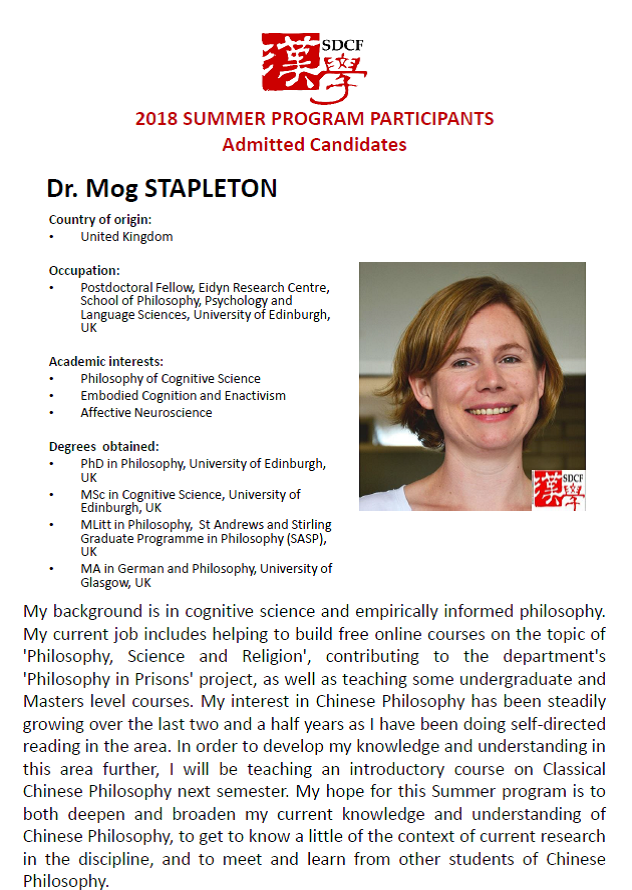 漢學 SDCF

2018 SUMMER PROGRAM PARTICIPANTS
Admitted Candidates

Dr. Mog STAPLETON

Country of origin:
• United Kingdom

Occupation:
• Postdoctoral Fellow, Eidyn Research Centre, School of Philosophy, Psychology and Language Sciences, University of Edinburgh, UK

Academic interests:
• Philosophy of Cognitive Science
• Embodied Cognition and Enactivism
• Affective Neuroscience

Degrees obtained:
• PhD in Philosophy, University of Edinburgh, UK
• MSc in Cognitive Science, University of Edinburgh, UK
• MLitt in Philosophy, St Andrews and Stirling Graduate Programme in Philosophy (SASP), UK
• MA in German and Philosophy, University of Glasgow, UK

漢學 SDCF

My background is in cognitive science and empirically informed philosophy. My current job includes helping to build free online courses on the topic of 'Philosophy, Science and Religion', contributing to the department's 'Philosophy in Prisons' project, as well as teaching some undergraduate and Masters level courses. My interest in Chinese Philosophy has been steadily growing over the last two and a half years as I have been doing self-directed reading in the area. In order to develop my knowledge and understanding in this area further, I will be teaching an introductory course on Classical Chinese Philosophy next semester. My hope for this Summer program is to both deepen and broaden my current knowledge and understanding of Chinese Philosophy, to get to know a little of the context of current research in the discipline, and to meet and learn from other students of Chinese Philosophy.